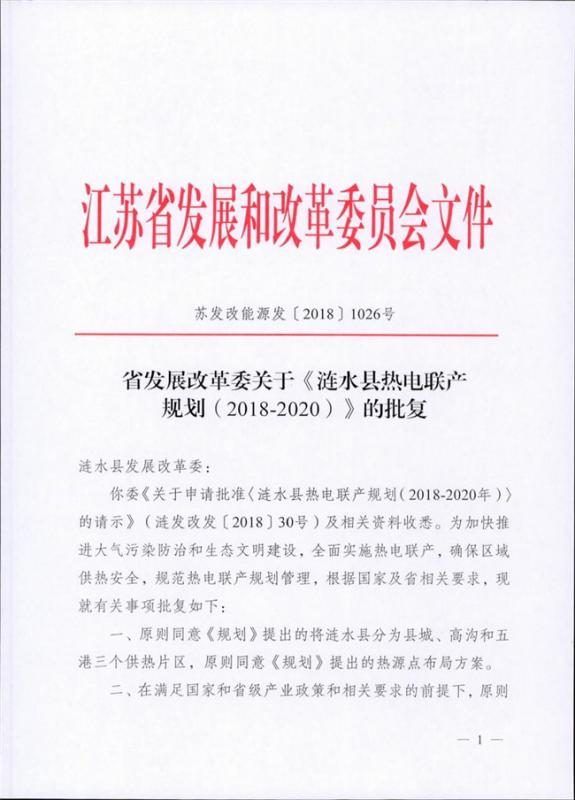 江苏省发展和改革委员会文件

苏发改能源发〔2018〕1026号

省发展改革委关于《涟水县热电联产规划（2018-2020）》的批复

涟水县发展改革委：

你委《关于申请批准〈涟水县热电联产规划（2018-2020年）〉的请示》（涟发改发〔2018〕30号）及相关资料收悉。为加快推进大气污染防治和生态文明建设，全面实施热电联产，确保区域供热安全，规范热电联产规划管理，根据国家及省相关要求，现就有关事项批复如下：

一、原则同意《规划》提出的将涟水县分为县城、高沟和五港三个供热片区，原则同意《规划》提出的热源点布局方案。

二、在满足国家和省级产业政策和相关要求的前提下，原则

— 1 —